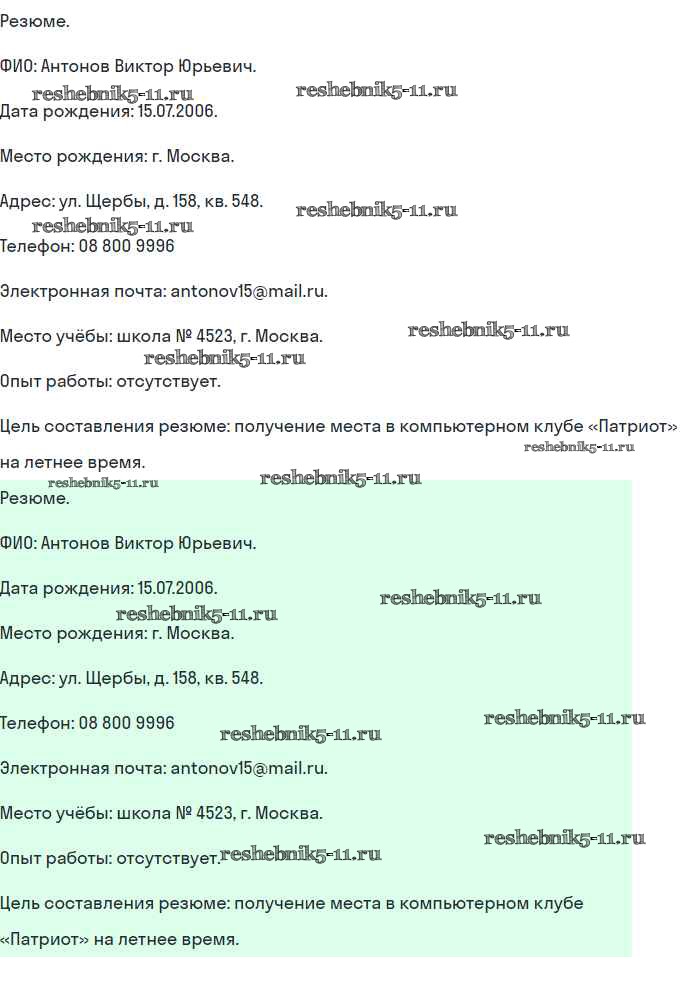 Резюме.

ФИО: Антонов Виктор Юрьевич.

reshebnik5-11.ru reshebnik5-11.ru

Дата рождения: 15.07.2006.

Место рождения: г. Москва.

Адрес: ул. Щербы, д. 158, кв. 548.

reshebnik5-11.ru reshebnik5-11.ru

Телефон: 08 800 9996

Электронная почта: antonov15@mail.ru.

Место учёбы: школа № 4523, г. Москва.

reshebnik5-11.ru reshebnik5-11.ru

Опыт работы: отсутствует.

Цель составления резюме: получение места в компьютерном клубе «Патриот» на летнее время.

reshebnik5-11.ru reshebnik5-11.ru reshebnik5-11.ru

Резюме.

ФИО: Антонов Виктор Юрьевич.

Дата рождения: 15.07.2006.

reshebnik5-11.ru reshebnik5-11.ru

Место рождения: г. Москва.

Адрес: ул. Щербы, д. 158, кв. 548.

Телефон: 08 800 9996

reshebnik5-11.ru reshebnik5-11.ru

Электронная почта: antonov15@mail.ru.

Место учёбы: школа № 4523, г. Москва.

reshebnik5-11.ru

Опыт работы: отсутствует.

reshebnik5-11.ru

Цель составления резюме: получение места в компьютерном клубе «Патриот» на летнее время.